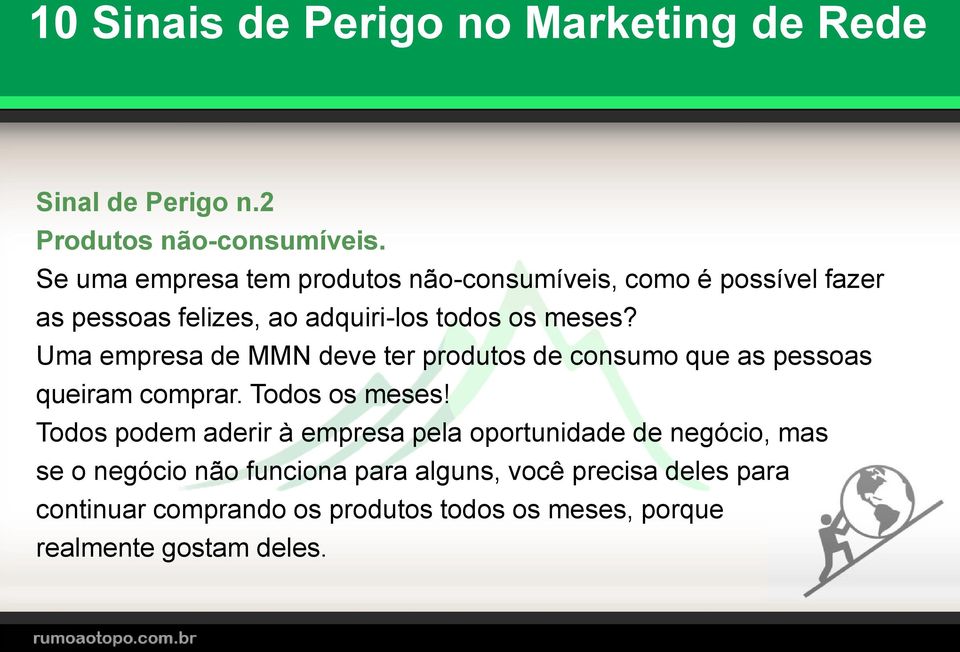 10 Sinais de Perigo no Marketing de Rede

Sinal de Perigo n.2
Produtos não-consumíveis.
Se uma empresa tem produtos não-consumíveis, como é possível fazer as pessoas felizes, ao adquiri-los todos os meses?
Uma empresa de MMN deve ter produtos de consumo que as pessoas queiram comprar. Todos os meses!
Todos podem aderir à empresa pela oportunidade de negócio, mas se o negócio não funciona para alguns, você precisa deles para continuar comprando os produtos todos os meses, porque realmente gostam deles.

rumoaotopo.com.br